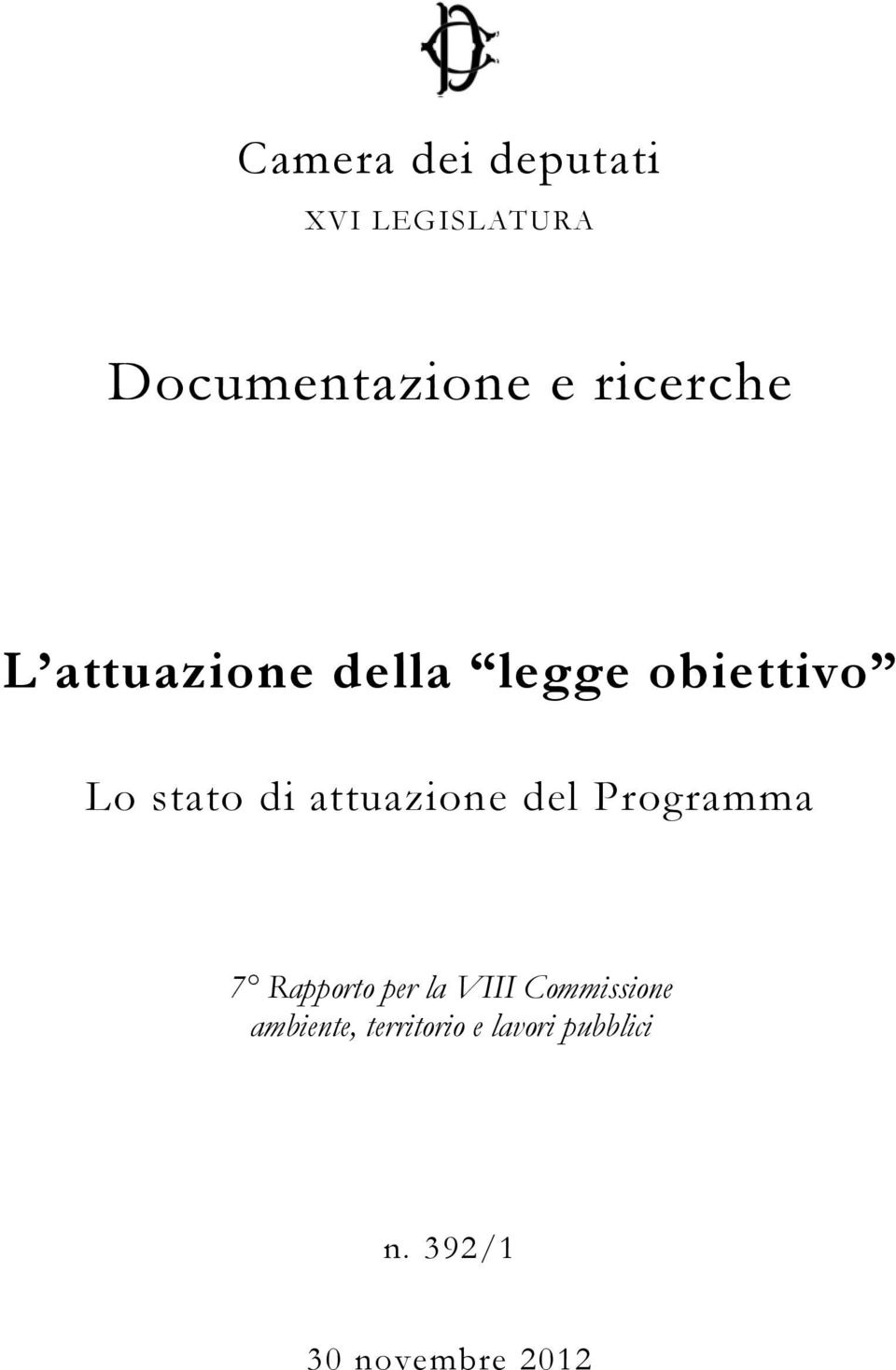 Camera dei deputati
XVI LEGISLATURA

Documentazione e ricerche

L'attuazione della "legge obiettivo"

Lo stato di attuazione del Programma

7° Rapporto per la VIII Commissione ambiente, territorio e lavori pubblici

n. 392/1

30 novembre 2012